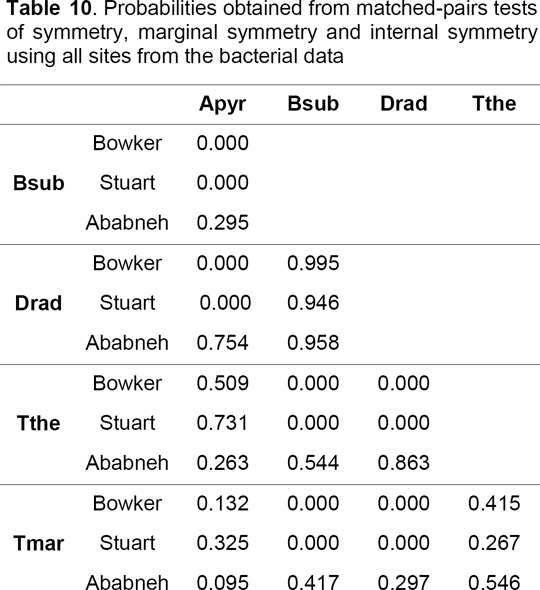 Table 10. Probabilities obtained from matched-pairs tests of symmetry, marginal symmetry and internal symmetry using all sites from the bacterial data

|  |  | Apyr | Bsub | Drad | Tthe |
|---|---|---|---|---|---|
| Bsub | Bowker | 0.000 |  |  |  |
|  | Stuart | 0.000 |  |  |  |
|  | Ababneh | 0.295 |  |  |  |
| Drad | Bowker | 0.000 | 0.995 |  |  |
|  | Stuart | 0.000 | 0.946 |  |  |
|  | Ababneh | 0.754 | 0.958 |  |  |
| Tthe | Bowker | 0.509 | 0.000 | 0.000 |  |
|  | Stuart | 0.731 | 0.000 | 0.000 |  |
|  | Ababneh | 0.263 | 0.544 | 0.863 |  |
| Tmar | Bowker | 0.132 | 0.000 | 0.000 | 0.415 |
|  | Stuart | 0.325 | 0.000 | 0.000 | 0.267 |
|  | Ababneh | 0.095 | 0.417 | 0.297 | 0.546 |